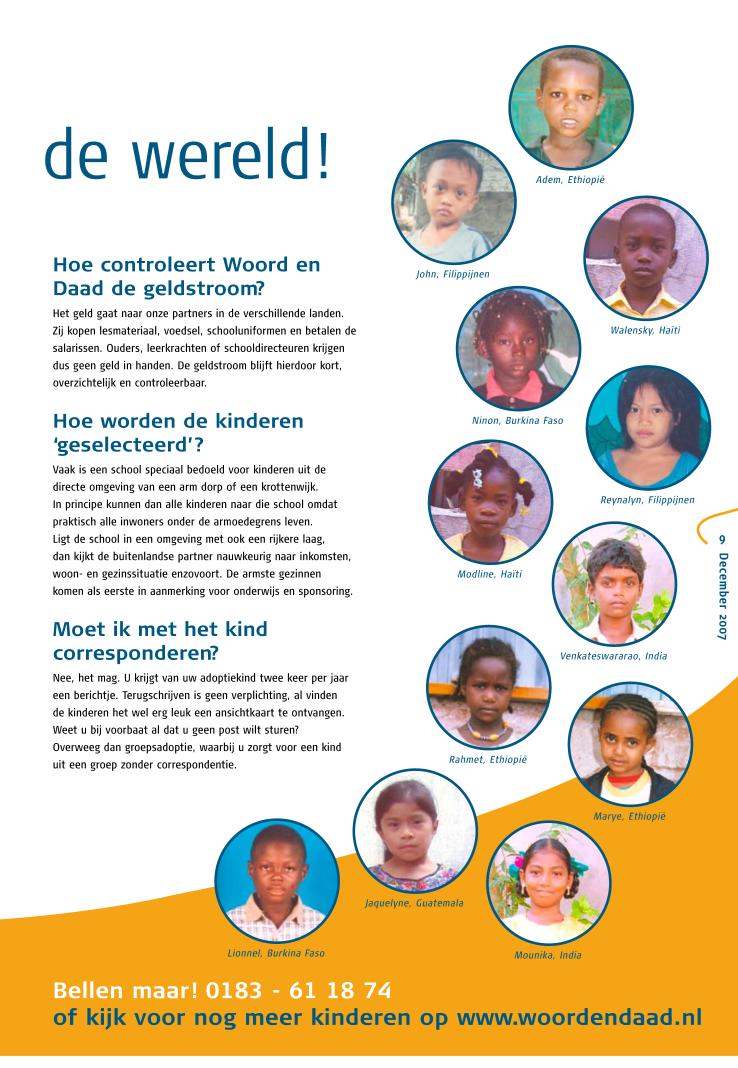 de wereld!

Hoe controleert Woord en Daad de geldstroom?

Het geld gaat naar onze partners in de verschillende landen. Zij kopen lesmateriaal, voedsel, schooluniformen en betalen de salarissen. Ouders, leerkrachten of schooldirecteuren krijgen dus geen geld in handen. De geldstroom blijft hierdoor kort, overzichtelijk en controleerbaar.

Hoe worden de kinderen 'geselecteerd'?

Vaak is een school speciaal bedoeld voor kinderen uit de directe omgeving van een arm dorp of een krottenwijk. In principe kunnen dan alle kinderen naar die school omdat praktisch alle inwoners onder de armoedegrens leven. Ligt de school in een omgeving met ook een rijkere laag, dan kijkt de buitenlandse partner nauwkeurig naar inkomsten, woon- en gezinssituatie enzovoort. De armste gezinnen komen als eerste in aanmerking voor onderwijs en sponsoring.

Moet ik met het kind corresponderen?

Nee, het mag. U krijgt van uw adoptiekind twee keer per jaar een berichtje. Terugschrijven is geen verplichting, al vinden de kinderen het wel erg leuk een ansichtkaart te ontvangen. Weet u bij voorbaat al dat u geen post wilt sturen? Overweeg dan groepsadoptie, waarbij u zorgt voor een kind uit een groep zonder correspondentie.

Adem, Ethiopië

John, Filippijnen

Walensky, Haïti

Ninon, Burkina Faso

Reynalyn, Filippijnen

Modline, Haïti

Venkateswararao, India

Rahmet, Ethiopië

Marye, Ethiopië

Jaquelyne, Guatemala

Lionnel, Burkina Faso

Mounika, India

9 December 2007

Bellen maar! 0183 - 61 18 74
of kijk voor nog meer kinderen op www.woordendaad.nl